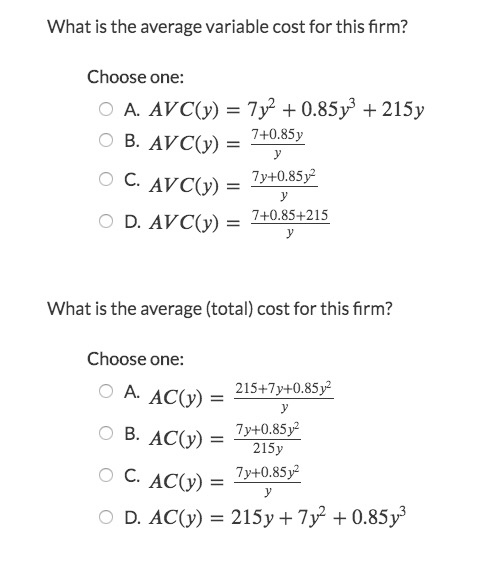 What is the average variable cost for this firm?

Choose one:

A. $AVC(y) = 7y^2 + 0.85y^3 + 215y$

B. $AVC(y) = \frac{7+0.85y}{y}$

C. $AVC(y) = \frac{7y+0.85y^2}{y}$

D. $AVC(y) = \frac{7+0.85+215}{y}$

What is the average (total) cost for this firm?

Choose one:

A. $AC(y) = \frac{215+7y+0.85y^2}{y}$

B. $AC(y) = \frac{7y+0.85y^2}{215y}$

C. $AC(y) = \frac{7y+0.85y^2}{y}$

D. $AC(y) = 215y + 7y^2 + 0.85y^3$